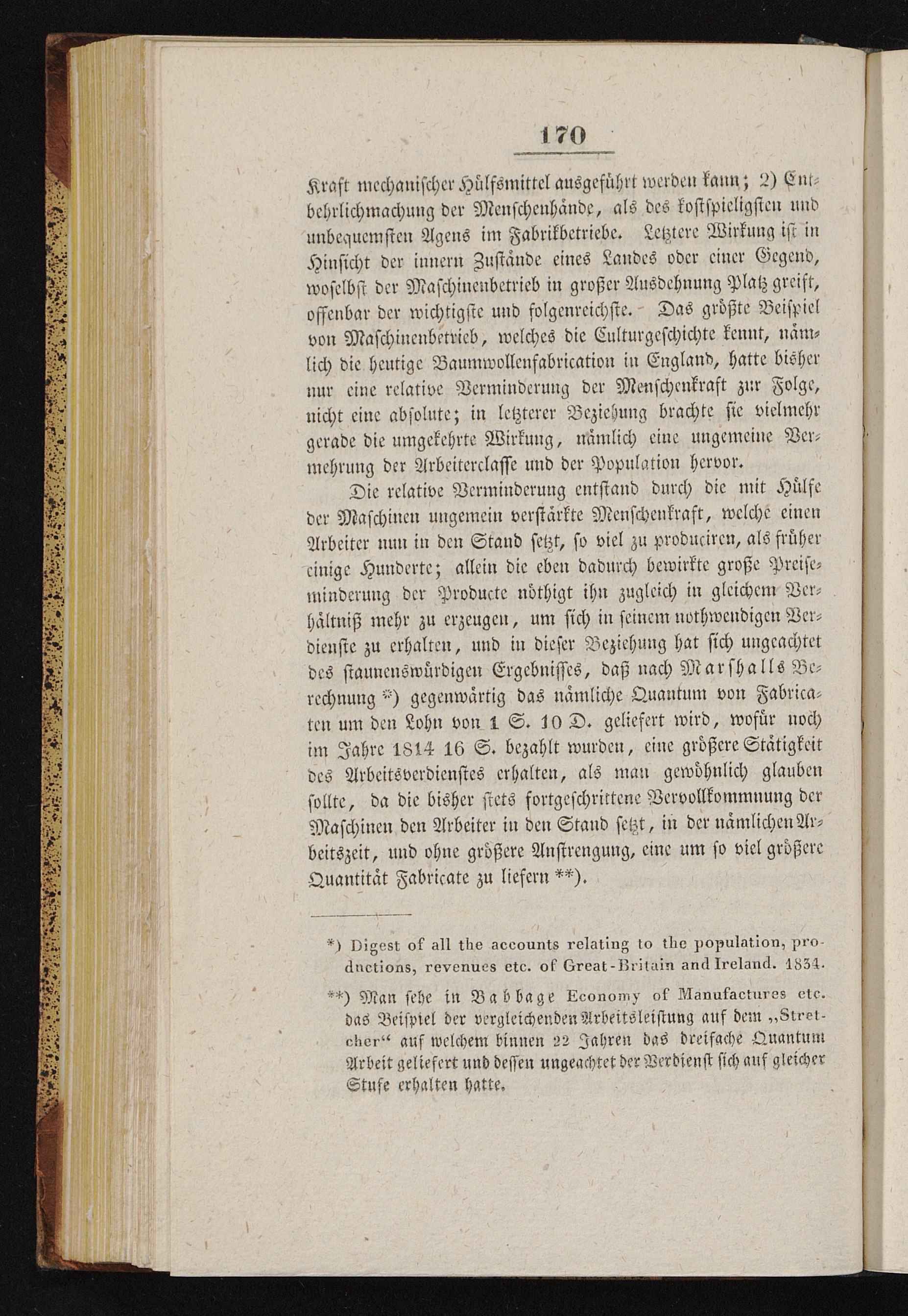 170

Kraft mechanischer Hülfsmittel ausgeführt werden kann; 2) Entbehrlichmachung der Menschenhände, als des kostspieligsten und unbequemsten Agens im Fabrikbetriebe. Letztere Wirkung ist in Hinsicht der innern Zustände eines Landes oder einer Gegend, woselbst der Maschinenbetrieb in großer Ausdehnung Platz greift, offenbar der wichtigste und folgenreichste. Das größte Beispiel von Maschinenbetrieb, welches die Culturgeschichte kennt, nämlich die heutige Baumwollenfabrication in England, hatte bisher nur eine relative Verminderung der Menschenkraft zur Folge, nicht eine absolute; in letzterer Beziehung brachte sie vielmehr gerade die umgekehrte Wirkung, nämlich eine ungemeine Vermehrung der Arbeiterclasse und der Population hervor.

Die relative Verminderung entstand durch die mit Hülfe der Maschinen ungemein verstärkte Menschenkraft, welche einen Arbeiter nun in den Stand setzt, so viel zu produciren, als früher einige Hunderte; allein die eben dadurch bewirkte große Preiseminderung der Producte nöthigt ihn zugleich in gleichem Verhältniß mehr zu erzeugen, um sich in seinem nothwendigen Verdienste zu erhalten, und in dieser Beziehung hat sich ungeachtet des staunenswürdigen Ergebnisses, daß nach Marshalls Berechnung *) gegenwärtig das nämliche Quantum von Fabricaten um den Lohn von 1 S. 10 D. geliefert wird, wofür noch im Jahre 1814 16 S. bezahlt wurden, eine größere Stätigkeit des Arbeitsverdienstes erhalten, als man gewöhnlich glauben sollte, da die bisher stets fortgeschrittene Vervollkommnung der Maschinen den Arbeiter in den Stand setzt, in der nämlichen Arbeitszeit, und ohne größere Anstrengung, eine um so viel größere Quantität Fabricate zu liefern **).

*) Digest of all the accounts relating to the population, productions, revenues etc. of Great-Britain and Ireland. 1834.

**) Man sehe in Babbage Economy of Manufactures etc. das Beispiel der vergleichenden Arbeitsleistung auf dem „Stretcher“ auf welchem binnen 22 Jahren das dreifache Quantum Arbeit geliefert und dessen ungeachtet der Verdienst sich auf gleicher Stufe erhalten hatte.